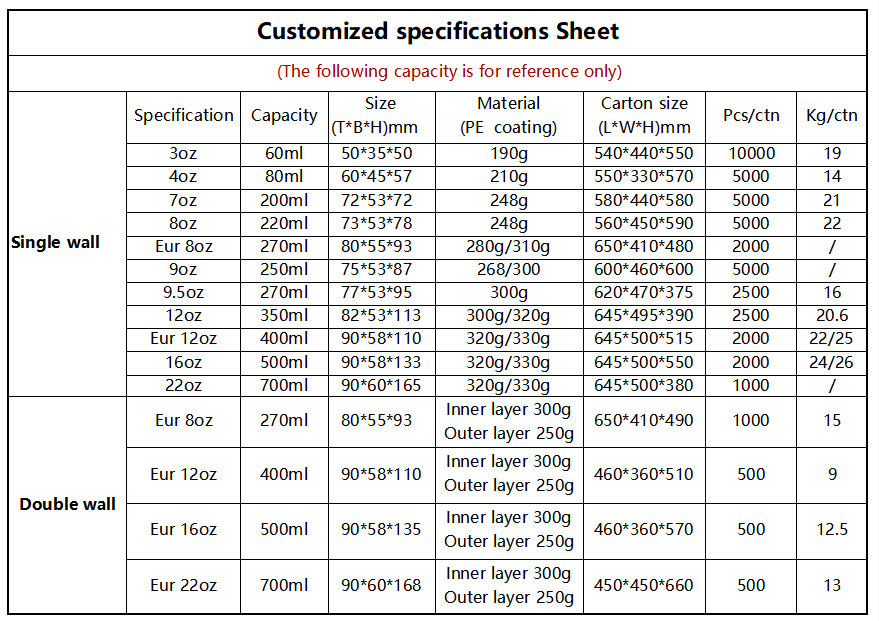 Customized specifications Sheet

(The following capacity is for reference only)

|  | Specification | Capacity | Size (T*B*H)mm | Material (PE coating) | Carton size (L*W*H)mm | Pcs/ctn | Kg/ctn |
|---|---|---|---|---|---|---|---|
| Single wall | 3oz | 60ml | 50*35*50 | 190g | 540*440*550 | 10000 | 19 |
|  | 4oz | 80ml | 60*45*57 | 210g | 550*330*570 | 5000 | 14 |
|  | 7oz | 200ml | 72*53*72 | 248g | 580*440*580 | 5000 | 21 |
|  | 8oz | 220ml | 73*53*78 | 248g | 560*450*590 | 5000 | 22 |
|  | Eur 8oz | 270ml | 80*55*93 | 280g/310g | 650*410*480 | 2000 | / |
|  | 9oz | 250ml | 75*53*87 | 268/300 | 600*460*600 | 5000 | / |
|  | 9.5oz | 270ml | 77*53*95 | 300g | 620*470*375 | 2500 | 16 |
|  | 12oz | 350ml | 82*53*113 | 300g/320g | 645*495*390 | 2500 | 20.6 |
|  | Eur 12oz | 400ml | 90*58*110 | 320g/330g | 645*500*515 | 2000 | 22/25 |
|  | 16oz | 500ml | 90*58*133 | 320g/330g | 645*500*550 | 2000 | 24/26 |
|  | 22oz | 700ml | 90*60*165 | 320g/330g | 645*500*380 | 1000 | / |
| Double wall | Eur 8oz | 270ml | 80*55*93 | Inner layer 300g Outer layer 250g | 650*410*490 | 1000 | 15 |
|  | Eur 12oz | 400ml | 90*58*110 | Inner layer 300g Outer layer 250g | 460*360*510 | 500 | 9 |
|  | Eur 16oz | 500ml | 90*58*135 | Inner layer 300g Outer layer 250g | 460*360*570 | 500 | 12.5 |
|  | Eur 22oz | 700ml | 90*60*168 | Inner layer 300g Outer layer 250g | 450*450*660 | 500 | 13 |